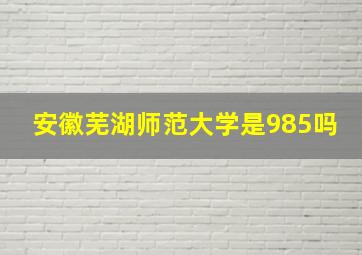 安徽芜湖师范大学是985吗